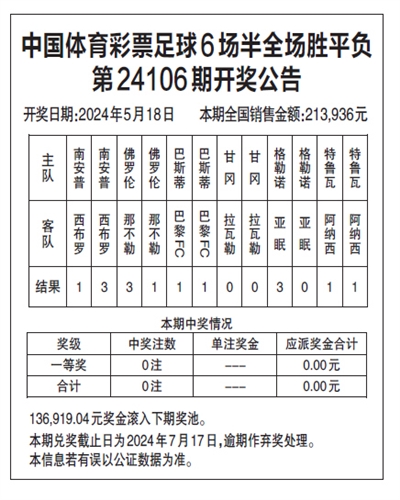 中国体育彩票足球6场半全场胜平负
第24106期开奖公告

开奖日期:2024年5月18日　　本期全国销售金额:213,936元

| 主队 | 南安普 | 南安普 | 佛罗伦 | 佛罗伦 | 巴斯蒂 | 巴斯蒂 | 甘冈 | 甘冈 | 格勒诺 | 格勒诺 | 特鲁瓦 | 特鲁瓦 |
|---|---|---|---|---|---|---|---|---|---|---|---|---|
| 客队 | 西布罗 | 西布罗 | 那不勒 | 那不勒 | 巴黎FC | 巴黎FC | 拉瓦勒 | 拉瓦勒 | 亚眠 | 亚眠 | 阿纳西 | 阿纳西 |
| 结果 | 1 | 3 | 3 | 1 | 1 | 1 | 0 | 0 | 3 | 0 | 1 | 1 |

本期中奖情况

| 奖级 | 中奖注数 | 单注奖金 | 应派奖金合计 |
|---|---|---|---|
| 一等奖 | 0注 | --- | 0.00元 |
| 合计 | 0注 | --- | 0.00元 |

136,919.04元奖金滚入下期奖池。
本期兑奖截止日为2024年7月17日,逾期作弃奖处理。
本信息若有误以公证数据为准。